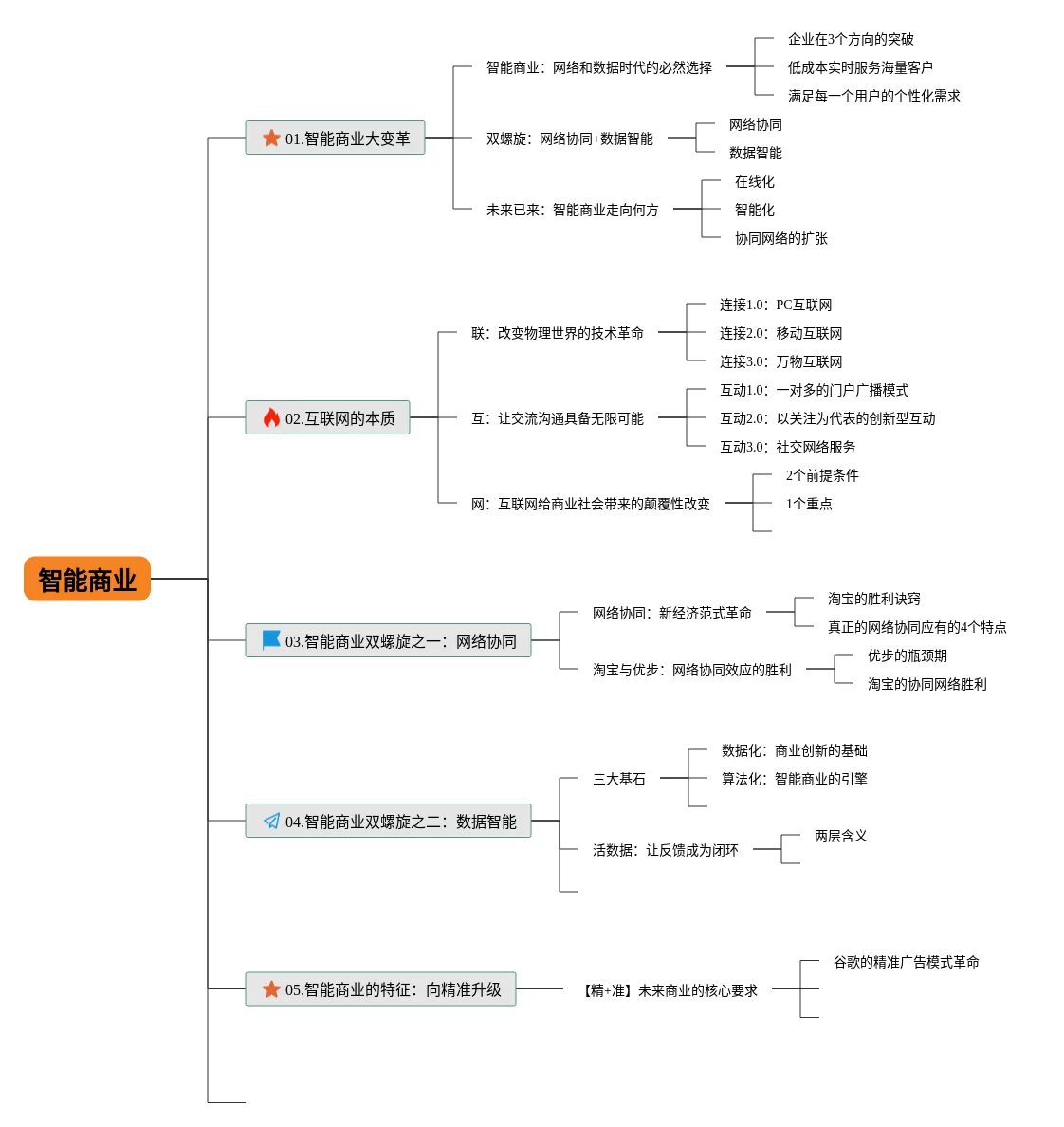 智能商业

01.智能商业大变革

智能商业：网络和数据时代的必然选择

企业在3个方向的突破

低成本实时服务海量客户

满足每一个用户的个性化需求

双螺旋：网络协同+数据智能

网络协同

数据智能

未来已来：智能商业走向何方

在线化

智能化

协同网络的扩张

02.互联网的本质

联：改变物理世界的技术革命

连接1.0：PC互联网

连接2.0：移动互联网

连接3.0：万物互联网

互：让交流沟通具备无限可能

互动1.0：一对多的门户广播模式

互动2.0：以关注为代表的创新型互动

互动3.0：社交网络服务

网：互联网给商业社会带来的颠覆性改变

2个前提条件

1个重点

03.智能商业双螺旋之一：网络协同

网络协同：新经济范式革命

淘宝的胜利诀窍

真正的网络协同应有的4个特点

淘宝与优步：网络协同效应的胜利

优步的瓶颈期

淘宝的协同网络胜利

04.智能商业双螺旋之二：数据智能

三大基石

数据化：商业创新的基础

算法化：智能商业的引擎

活数据：让反馈成为闭环

两层含义

05.智能商业的特征：向精准升级

【精+准】未来商业的核心要求

谷歌的精准广告模式革命